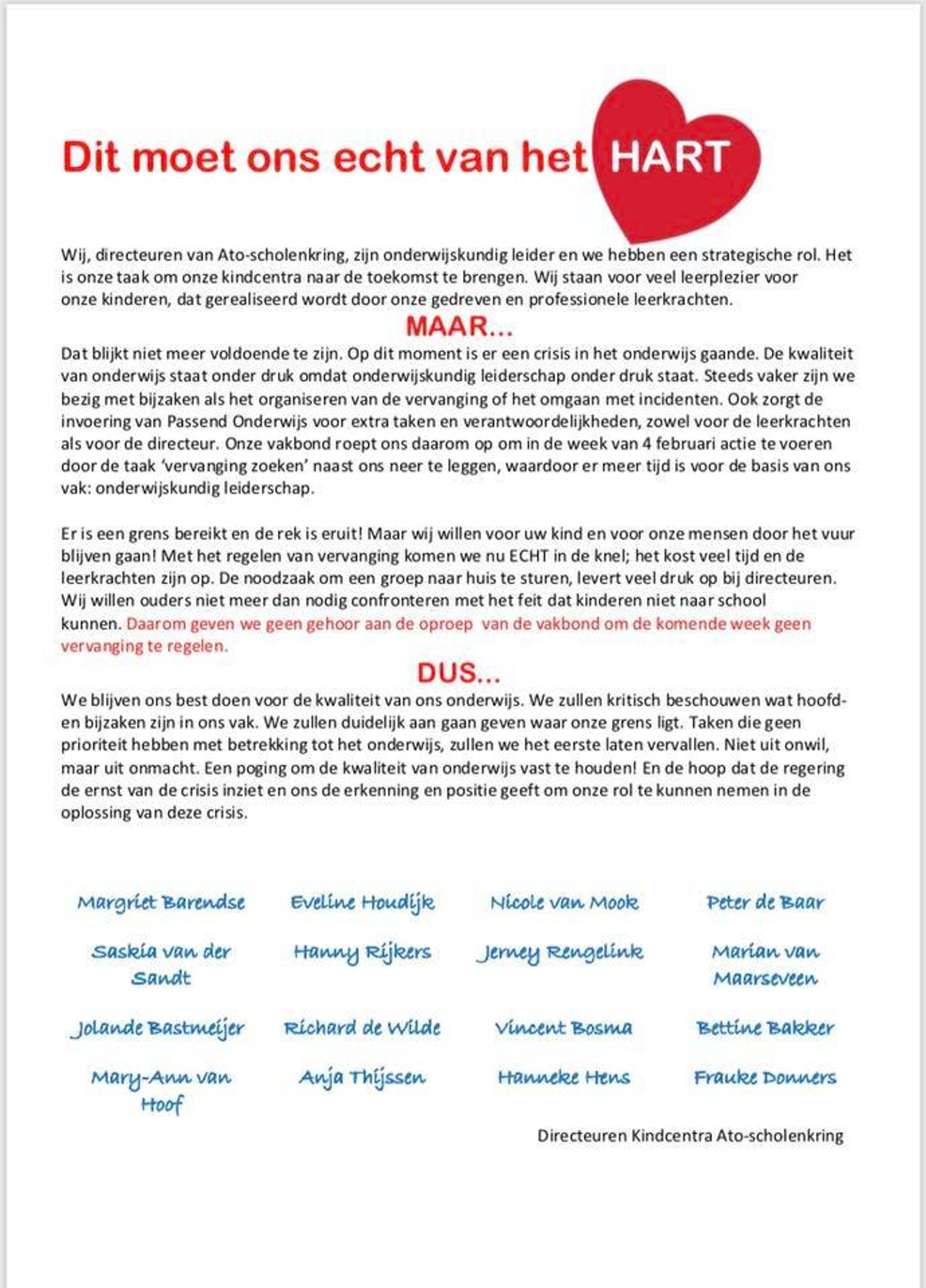 Dit moet ons echt van het HART

Wij, directeuren van Ato-scholenkring, zijn onderwijskundig leider en we hebben een strategische rol. Het is onze taak om onze kindcentra naar de toekomst te brengen. Wij staan voor veel leerplezier voor onze kinderen, dat gerealiseerd wordt door onze gedreven en professionele leerkrachten.

MAAR...

Dat blijkt niet meer voldoende te zijn. Op dit moment is er een crisis in het onderwijs gaande. De kwaliteit van onderwijs staat onder druk omdat onderwijskundig leiderschap onder druk staat. Steeds vaker zijn we bezig met bijzaken als het organiseren van de vervanging of het omgaan met incidenten. Ook zorgt de invoering van Passend Onderwijs voor extra taken en verantwoordelijkheden, zowel voor de leerkrachten als voor de directeur. Onze vakbond roept ons daarom op om in de week van 4 februari actie te voeren door de taak 'vervanging zoeken' naast ons neer te leggen, waardoor er meer tijd is voor de basis van ons vak: onderwijskundig leiderschap.

Er is een grens bereikt en de rek is eruit! Maar wij willen voor uw kind en voor onze mensen door het vuur blijven gaan! Met het regelen van vervanging komen we nu ECHT in de knel; het kost veel tijd en de leerkrachten zijn op. De noodzaak om een groep naar huis te sturen, levert veel druk op bij directeuren. Wij willen ouders niet meer dan nodig confronteren met het feit dat kinderen niet naar school kunnen. Daarom geven we geen gehoor aan de oproep van de vakbond om de komende week geen vervanging te regelen.

DUS...

We blijven ons best doen voor de kwaliteit van ons onderwijs. We zullen kritisch beschouwen wat hoofd- en bijzaken zijn in ons vak. We zullen duidelijk aan gaan geven waar onze grens ligt. Taken die geen prioriteit hebben met betrekking tot het onderwijs, zullen we het eerste laten vervallen. Niet uit onwil, maar uit onmacht. Een poging om de kwaliteit van onderwijs vast te houden! En de hoop dat de regering de ernst van de crisis inziet en ons de erkenning en positie geeft om onze rol te kunnen nemen in de oplossing van deze crisis.

Margriet Barendse
Eveline Houdijk
Nicole van Mook
Peter de Baar
Saskia van der Sandt
Hanny Rijkers
Jerney Rengelink
Marian van Maarseveen
Jolande Bastmeijer
Richard de Wilde
Vincent Bosma
Bettine Bakker
Mary-Ann van Hoof
Anja Thijssen
Hanneke Hens
Frauke Donners

Directeuren Kindcentra Ato-scholenkring